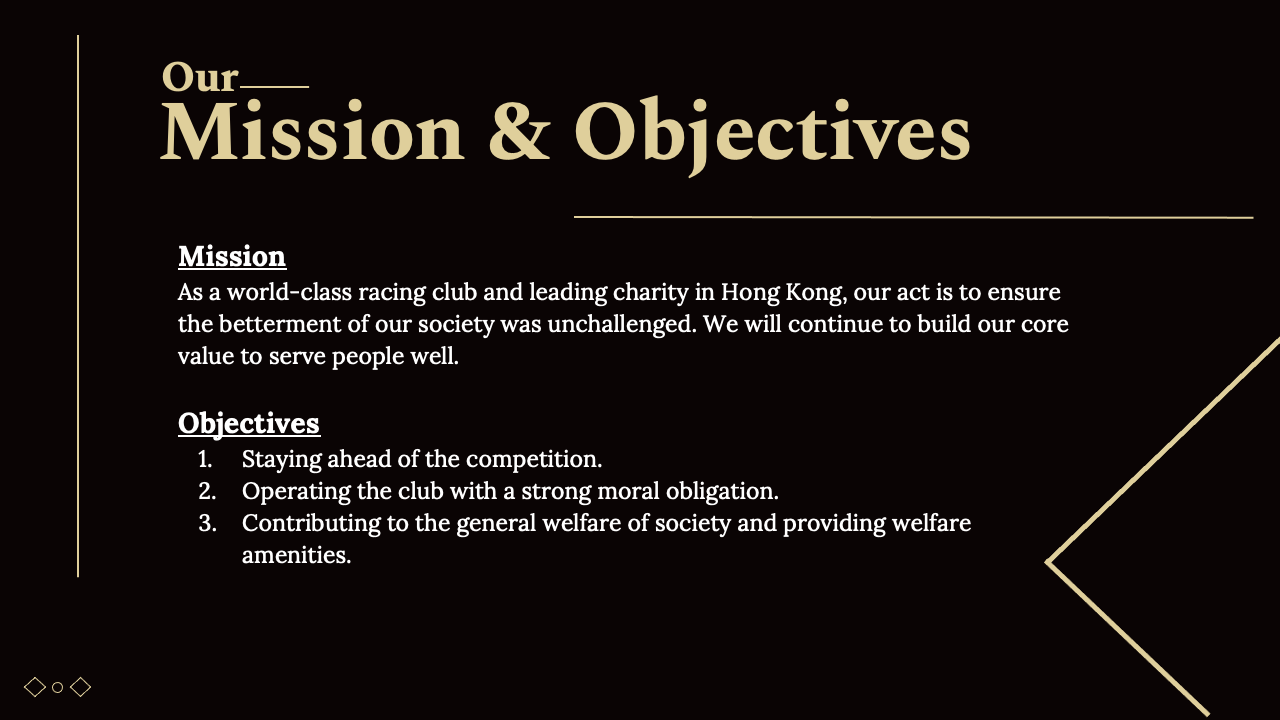 Our
Mission & Objectives

Mission
As a world-class racing club and leading charity in Hong Kong, our act is to ensure the betterment of our society was unchallenged. We will continue to build our core value to serve people well.

Objectives
1. Staying ahead of the competition.
2. Operating the club with a strong moral obligation.
3. Contributing to the general welfare of society and providing welfare amenities.